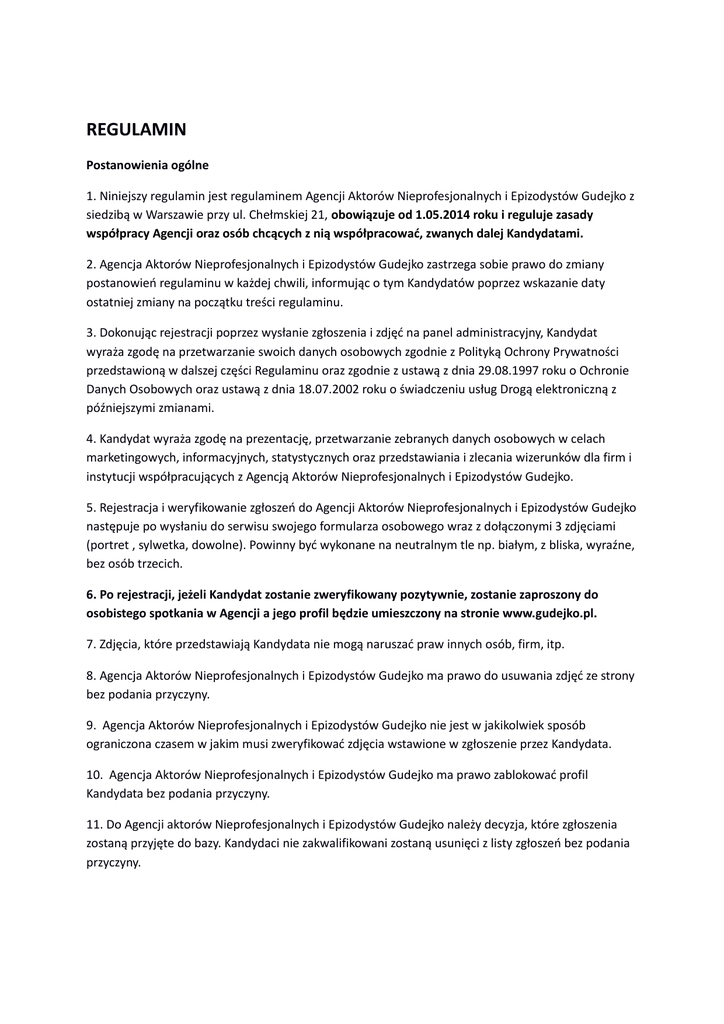 REGULAMIN

Postanowienia ogólne

1. Niniejszy regulamin jest regulaminem Agencji Aktorów Nieprofesjonalnych i Epizodystów Gudejko z siedzibą w Warszawie przy ul. Chełmskiej 21, obowiązuje od 1.05.2014 roku i reguluje zasady współpracy Agencji oraz osób chcących z nią współpracować, zwanych dalej Kandydatami.

2. Agencja Aktorów Nieprofesjonalnych i Epizodystów Gudejko zastrzega sobie prawo do zmiany postanowień regulaminu w każdej chwili, informując o tym Kandydatów poprzez wskazanie daty ostatniej zmiany na początku treści regulaminu.

3. Dokonując rejestracji poprzez wysłanie zgłoszenia i zdjęć na panel administracyjny, Kandydat wyraża zgodę na przetwarzanie swoich danych osobowych zgodnie z Polityką Ochrony Prywatności przedstawioną w dalszej części Regulaminu oraz zgodnie z ustawą z dnia 29.08.1997 roku o Ochronie Danych Osobowych oraz ustawą z dnia 18.07.2002 roku o świadczeniu usług Drogą elektroniczną z późniejszymi zmianami.

4. Kandydat wyraża zgodę na prezentację, przetwarzanie zebranych danych osobowych w celach marketingowych, informacyjnych, statystycznych oraz przedstawiania i zlecania wizerunków dla firm i instytucji współpracujących z Agencją Aktorów Nieprofesjonalnych i Epizodystów Gudejko.

5. Rejestracja i weryfikowanie zgłoszeń do Agencji Aktorów Nieprofesjonalnych i Epizodystów Gudejko następuje po wysłaniu do serwisu swojego formularza osobowego wraz z dołączonymi 3 zdjęciami (portret , sylwetka, dowolne). Powinny być wykonane na neutralnym tle np. białym, z bliska, wyraźne, bez osób trzecich.

6. Po rejestracji, jeżeli Kandydat zostanie zweryfikowany pozytywnie, zostanie zaproszony do osobistego spotkania w Agencji a jego profil będzie umieszczony na stronie www.gudejko.pl.

7. Zdjęcia, które przedstawiają Kandydata nie mogą naruszać praw innych osób, firm, itp.

8. Agencja Aktorów Nieprofesjonalnych i Epizodystów Gudejko ma prawo do usuwania zdjęć ze strony bez podania przyczyny.

9. Agencja Aktorów Nieprofesjonalnych i Epizodystów Gudejko nie jest w jakikolwiek sposób ograniczona czasem w jakim musi zweryfikować zdjęcia wstawione w zgłoszenie przez Kandydata.

10. Agencja Aktorów Nieprofesjonalnych i Epizodystów Gudejko ma prawo zablokować profil Kandydata bez podania przyczyny.

11. Do Agencji aktorów Nieprofesjonalnych i Epizodystów Gudejko należy decyzja, które zgłoszenia zostaną przyjęte do bazy. Kandydaci nie zakwalifikowani zostaną usunięci z listy zgłoszeń bez podania przyczyny.